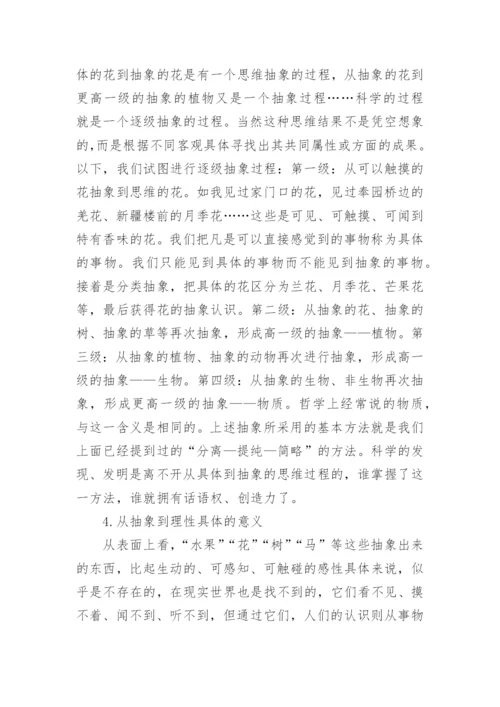 体的花到抽象的花是有一个思维抽象的过程，从抽象的花到更高一级的抽象的植物又是一个抽象过程……科学的过程就是一个逐级抽象的过程。当然这种思维结果不是凭空想象的,而是根据不同客观具体寻找出其共同属性或方面的成果。以下，我们试图进行逐级抽象过程：第一级：从可以触摸的花抽象到思维的花。如我见过家门口的花，见过奉园桥边的羌花、新疆楼前的月季花……这些是可见、可触摸、可闻到特有香味的花。我们把凡是可以直接感觉到的事物称为具体的事物。我们只能见到具体的事物而不能见到抽象的事物。接着是分类抽象，把具体的花区分为兰花、月季花、芒果花等，最后获得花的抽象认识。第二级：从抽象的花、抽象的树、抽象的草等再次抽象，形成高一级的抽象——植物。第三级：从抽象的植物、抽象的动物再次进行抽象，形成高一级的抽象——生物。第四级：从抽象的生物、非生物再次抽象，形成更高一级的抽象——物质。哲学上经常说的物质，与这一含义是相同的。上述抽象所采用的基本方法就是我们上面已经提到过的“分离—提纯—简略”的方法。科学的发现、发明是离不开从具体到抽象的思维过程的，谁掌握了这一方法，谁就拥有话语权、创造力了。

4.从抽象到理性具体的意义

从表面上看，“水果”“花”“树”“马”等这些抽象出来的东西，比起生动的、可感知、可触碰的感性具体来说，似乎是不存在的，在现实世界也是找不到的，它们看不见、摸不着、闻不到、听不到，但通过它们，人们的认识则从事物